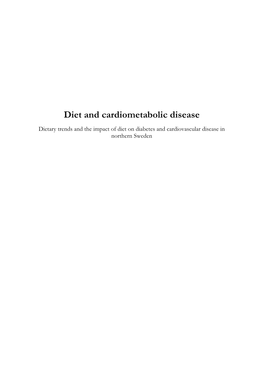 Diet and cardiometabolic disease

Dietary trends and the impact of diet on diabetes and cardiovascular disease in northern Sweden